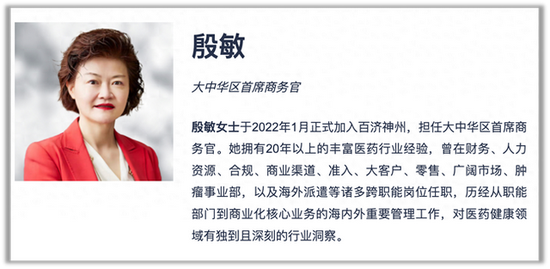 殷敏

大中华区首席商务官

殷敏女士于2022年1月正式加入百济神州，担任大中华区首席商务官。她拥有20年以上的丰富医药行业经验，曾在财务、人力资源、合规、商业渠道、准入、大客户、零售、广阔市场、肿瘤事业部，以及海外派遣等诸多跨职能岗位任职，历经从职能部门到商业化核心业务的海内外重要管理工作，对医药健康领域有独到且深刻的行业洞察。